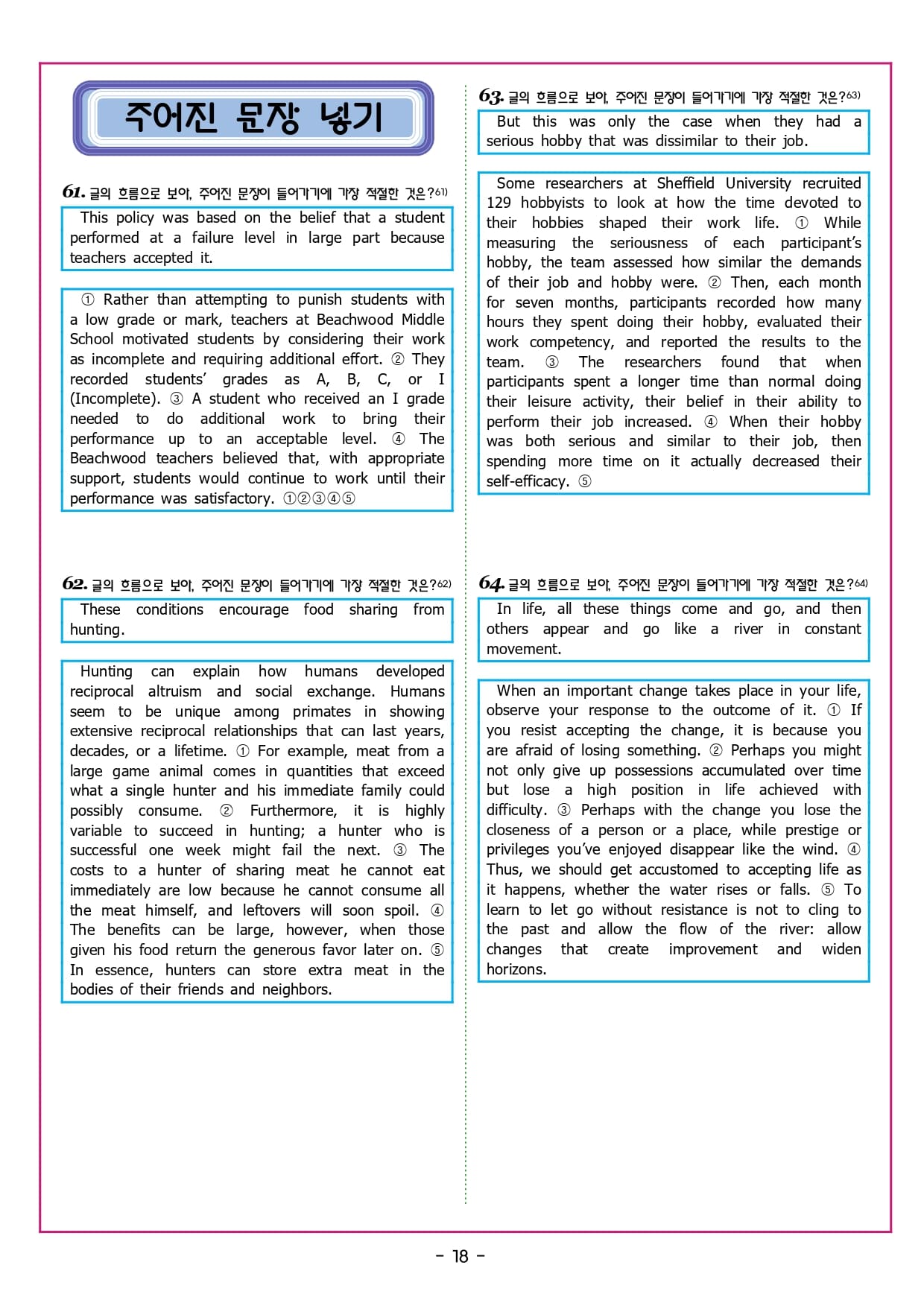 주어진 문장 넣기

61. 글의 흐름으로 보아, 주어진 문장이 들어가기에 가장 적절한 것은?61)

This policy was based on the belief that a student performed at a failure level in large part because teachers accepted it.

① Rather than attempting to punish students with a low grade or mark, teachers at Beachwood Middle School motivated students by considering their work as incomplete and requiring additional effort. ② They recorded students' grades as A, B, C, or I (Incomplete). ③ A student who received an I grade needed to do additional work to bring their performance up to an acceptable level. ④ The Beachwood teachers believed that, with appropriate support, students would continue to work until their performance was satisfactory. ①②③④⑤

62. 글의 흐름으로 보아, 주어진 문장이 들어가기에 가장 적절한 것은?62)

These conditions encourage food sharing from hunting.

Hunting can explain how humans developed reciprocal altruism and social exchange. Humans seem to be unique among primates in showing extensive reciprocal relationships that can last years, decades, or a lifetime. ① For example, meat from a large game animal comes in quantities that exceed what a single hunter and his immediate family could possibly consume. ② Furthermore, it is highly variable to succeed in hunting; a hunter who is successful one week might fail the next. ③ The costs to a hunter of sharing meat he cannot eat immediately are low because he cannot consume all the meat himself, and leftovers will soon spoil. ④ The benefits can be large, however, when those given his food return the generous favor later on. ⑤ In essence, hunters can store extra meat in the bodies of their friends and neighbors.

63. 글의 흐름으로 보아, 주어진 문장이 들어가기에 가장 적절한 것은?63)

But this was only the case when they had a serious hobby that was dissimilar to their job.

Some researchers at Sheffield University recruited 129 hobbyists to look at how the time devoted to their hobbies shaped their work life. ① While measuring the seriousness of each participant's hobby, the team assessed how similar the demands of their job and hobby were. ② Then, each month for seven months, participants recorded how many hours they spent doing their hobby, evaluated their work competency, and reported the results to the team. ③ The researchers found that when participants spent a longer time than normal doing their leisure activity, their belief in their ability to perform their job increased. ④ When their hobby was both serious and similar to their job, then spending more time on it actually decreased their self-efficacy. ⑤

64. 글의 흐름으로 보아, 주어진 문장이 들어가기에 가장 적절한 것은?64)

In life, all these things come and go, and then others appear and go like a river in constant movement.

When an important change takes place in your life, observe your response to the outcome of it. ① If you resist accepting the change, it is because you are afraid of losing something. ② Perhaps you might not only give up possessions accumulated over time but lose a high position in life achieved with difficulty. ③ Perhaps with the change you lose the closeness of a person or a place, while prestige or privileges you've enjoyed disappear like the wind. ④ Thus, we should get accustomed to accepting life as it happens, whether the water rises or falls. ⑤ To learn to let go without resistance is not to cling to the past and allow the flow of the river: allow changes that create improvement and widen horizons.

- 18 -